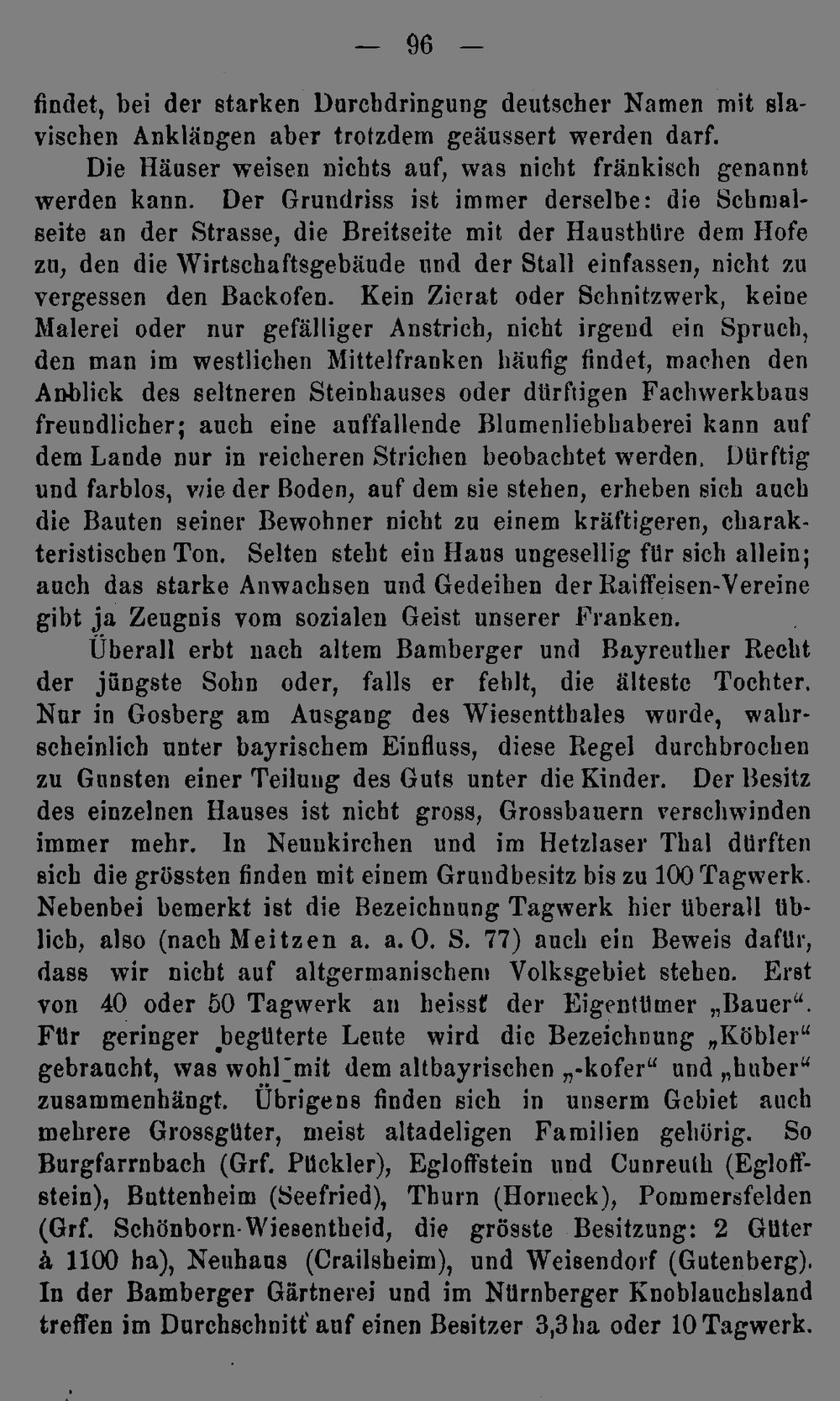 — 96 —

findet, bei der starken Durchdringung deutscher Namen mit slavischen Anklängen aber trotzdem geäussert werden darf.

Die Häuser weisen nichts auf, was nicht fränkisch genannt werden kann. Der Grundriss ist immer derselbe: die Schmalseite an der Strasse, die Breitseite mit der Hausthüre dem Hofe zu, den die Wirtschaftsgebäude und der Stall einfassen, nicht zu vergessen den Backofen. Kein Zierat oder Schnitzwerk, keine Malerei oder nur gefälliger Anstrich, nicht irgend ein Spruch, den man im westlichen Mittelfranken häufig findet, machen den Anblick des seltneren Steinhauses oder dürftigen Fachwerkbaus freundlicher; auch eine auffallende Blumenliebhaberei kann auf dem Lande nur in reicheren Strichen beobachtet werden. Dürftig und farblos, wie der Boden, auf dem sie stehen, erheben sich auch die Bauten seiner Bewohner nicht zu einem kräftigeren, charakteristischen Ton. Selten steht ein Haus ungesellig für sich allein; auch das starke Anwachsen und Gedeihen der Raiffeisen-Vereine gibt ja Zeugnis vom sozialen Geist unserer Franken.

Überall erbt nach altem Bamberger und Bayreuther Recht der jüngste Sohn oder, falls er fehlt, die älteste Tochter. Nur in Gosberg am Ausgang des Wiesentthales wurde, wahrscheinlich unter bayrischem Einfluss, diese Regel durchbrochen zu Gunsten einer Teilung des Guts unter die Kinder. Der Besitz des einzelnen Hauses ist nicht gross, Grossbauern verschwinden immer mehr. In Neunkirchen und im Hetzlaser Thal dürften sich die grössten finden mit einem Grundbesitz bis zu 100 Tagwerk. Nebenbei bemerkt ist die Bezeichnung Tagwerk hier überall üblich, also (nach Meitzen a. a. O. S. 77) auch ein Beweis dafür, dass wir nicht auf altgermanischem Volksgebiet stehen. Erst von 40 oder 50 Tagwerk an heisst der Eigentümer „Bauer“. Für geringer begüterte Leute wird die Bezeichnung „Köbler“ gebraucht, was wohl mit dem altbayrischen „-kofer“ und „huber“ zusammenhängt. Übrigens finden sich in unserm Gebiet auch mehrere Grossgüter, meist altadeligen Familien gehörig. So Burgfarrnbach (Grf. Pückler), Egloffstein und Cunreuth (Egloffstein), Buttenheim (Seefried), Thurn (Horneck), Pommersfelden (Grf. Schönborn-Wiesentheid, die grösste Besitzung: 2 Güter à 1100 ha), Neuhaus (Crailsheim), und Weisendorf (Gutenberg). In der Bamberger Gärtnerei und im Nürnberger Knoblauchsland treffen im Durchschnitt auf einen Besitzer 3,3 ha oder 10 Tagwerk.